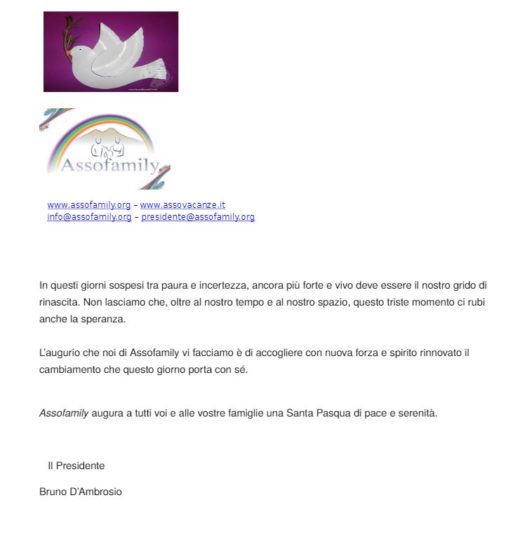 Assofamily

www.assofamily.org - www.assovacanze.it
info@assofamily.org - presidente@assofamily.org

In questi giorni sospesi tra paura e incertezza, ancora più forte e vivo deve essere il nostro grido di rinascita. Non lasciamo che, oltre al nostro tempo e al nostro spazio, questo triste momento ci rubi anche la speranza.

L'augurio che noi di Assofamily vi facciamo è di accogliere con nuova forza e spirito rinnovato il cambiamento che questo giorno porta con sé.

Assofamily augura a tutti voi e alle vostre famiglie una Santa Pasqua di pace e serenità.

Il Presidente

Bruno D'Ambrosio